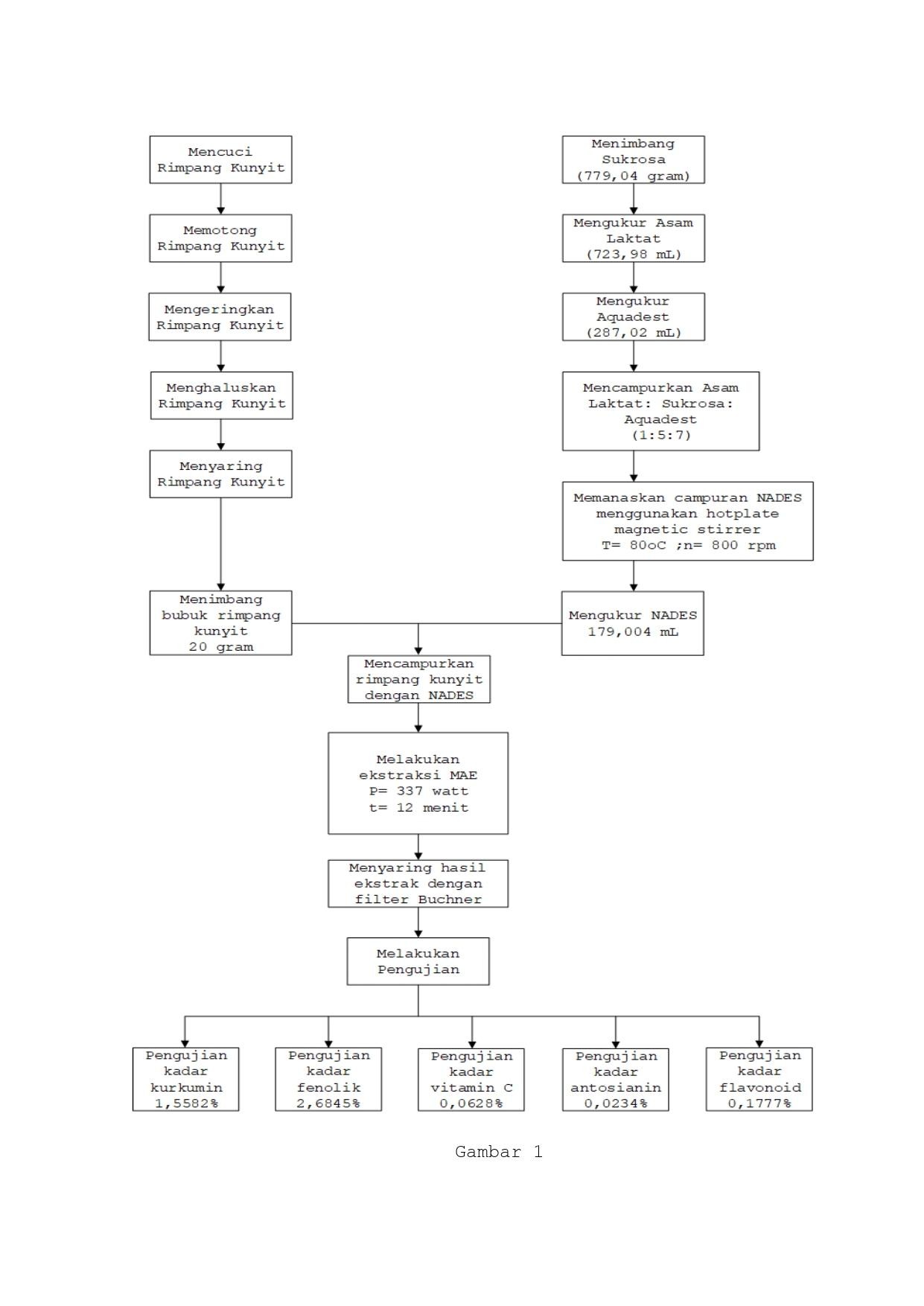 Mencuci Rimpang Kunyit

Memotong Rimpang Kunyit

Mengeringkan Rimpang Kunyit

Menghaluskan Rimpang Kunyit

Menyaring Rimpang Kunyit

Menimbang bubuk rimpang kunyit 20 gram

Menimbang Sukrosa (779,04 gram)

Mengukur Asam Laktat (723,98 mL)

Mengukur Aquadest (287,02 mL)

Mencampurkan Asam Laktat: Sukrosa: Aquadest (1:5:7)

Memanaskan campuran NADES menggunakan hotplate magnetic stirrer T= 80oC ;n= 800 rpm

Mengukur NADES 179,004 mL

Mencampurkan rimpang kunyit dengan NADES

Melakukan ekstraksi MAE P= 337 watt t= 12 menit

Menyaring hasil ekstrak dengan filter Buchner

Melakukan Pengujian

Pengujian kadar kurkumin 1,5582%

Pengujian kadar fenolik 2,6845%

Pengujian kadar vitamin C 0,0628%

Pengujian kadar antosianin 0,0234%

Pengujian kadar flavonoid 0,1777%

Gambar 1